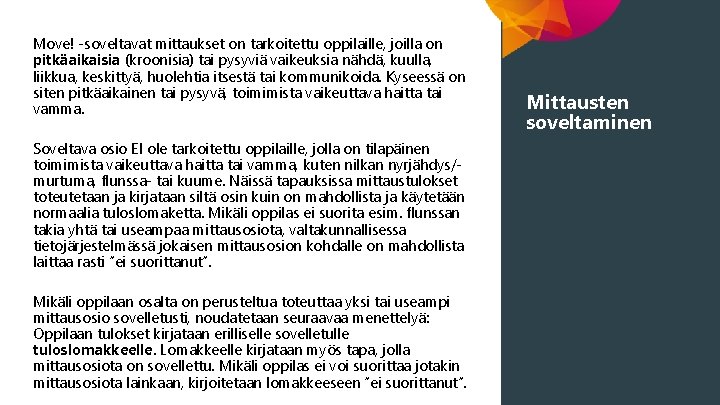 Move! -soveltavat mittaukset on tarkoitettu oppilaille, joilla on pitkäaikaisia (kroonisia) tai pysyviä vaikeuksia nähdä, kuulla, liikkua, keskittyä, huolehtia itsestä tai kommunikoida. Kyseessä on siten pitkäaikainen tai pysyvä, toimimista vaikeuttava haitta tai vamma.

Soveltava osio EI ole tarkoitettu oppilaille, jolla on tilapäinen toimimista vaikeuttava haitta tai vamma, kuten nilkan nyrjähdys/-murtuma, flunssa- tai kuume. Näissä tapauksissa mittaustulokset toteutetaan ja kirjataan siltä osin kuin on mahdollista ja käytetään normaalia tuloslomaketta. Mikäli oppilas ei suorita esim. flunssan takia yhtä tai useampaa mittausosiota, valtakunnallisessa tietojärjestelmässä jokaisen mittausosion kohdalle on mahdollista laittaa rasti "ei suorittanut".

Mikäli oppilaan osalta on perusteltua toteuttaa yksi tai useampi mittausosio sovelletusti, noudatetaan seuraavaa menettelyä: Oppilaan tulokset kirjataan erilliselle sovelletulle tuloslomakkeelle. Lomakkeelle kirjataan myös tapa, jolla mittausosiota on sovellettu. Mikäli oppilas ei voi suorittaa jotakin mittausosiota lainkaan, kirjoitetaan lomakkeeseen "ei suorittanut".

Mittausten soveltaminen